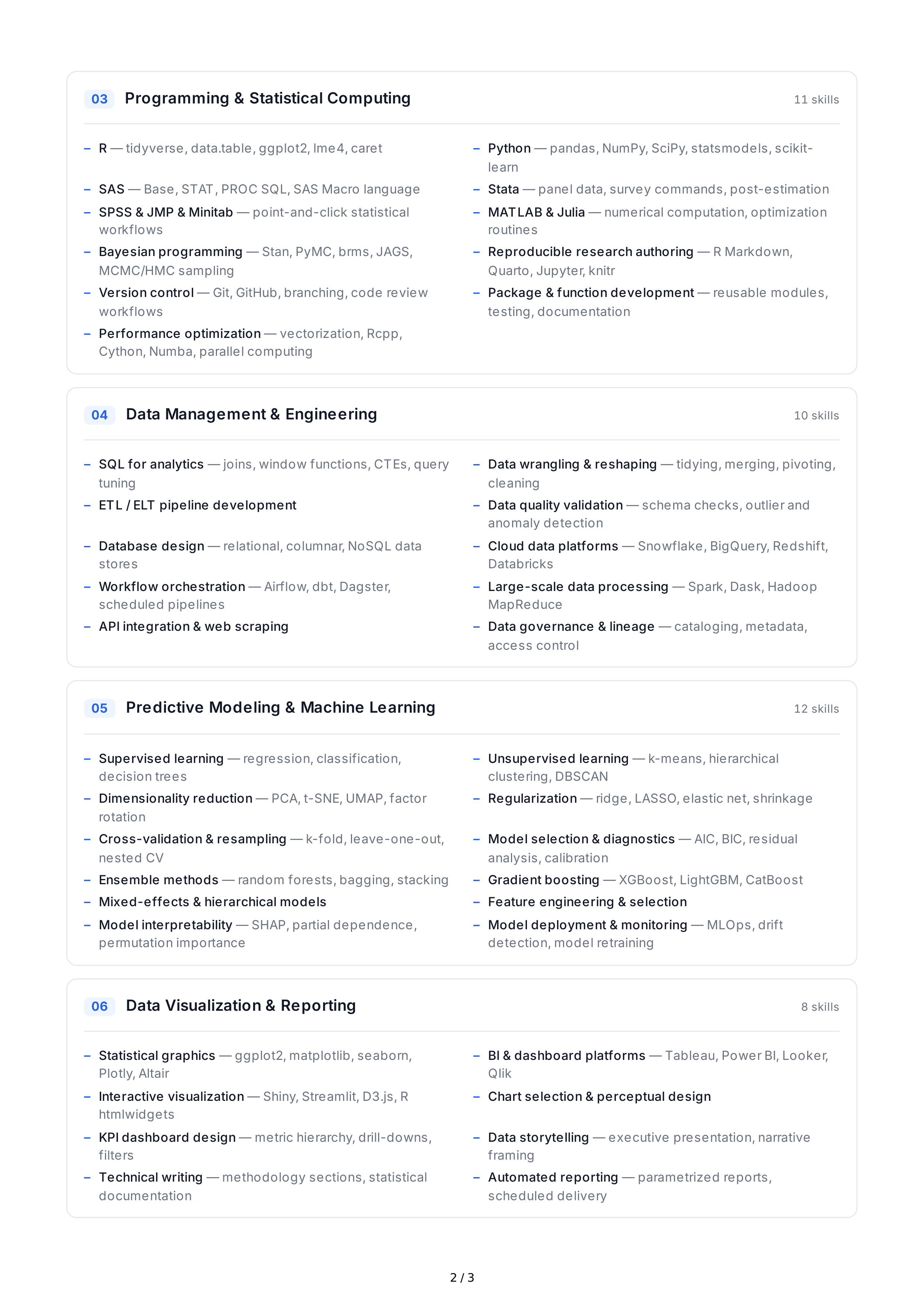 03 Programming & Statistical Computing

11 skills

– R — tidyverse, data.table, ggplot2, lme4, caret
– SAS — Base, STAT, PROC SQL, SAS Macro language
– SPSS & JMP & Minitab — point-and-click statistical workflows
– Bayesian programming — Stan, PyMC, brms, JAGS, MCMC/HMC sampling
– Version control — Git, GitHub, branching, code review workflows
– Performance optimization — vectorization, Rcpp, Cython, Numba, parallel computing

– Python — pandas, NumPy, SciPy, statsmodels, scikit-learn
– Stata — panel data, survey commands, post-estimation
– MATLAB & Julia — numerical computation, optimization routines
– Reproducible research authoring — R Markdown, Quarto, Jupyter, knitr
– Package & function development — reusable modules, testing, documentation

04 Data Management & Engineering

10 skills

– SQL for analytics — joins, window functions, CTEs, query tuning
– ETL / ELT pipeline development
– Database design — relational, columnar, NoSQL data stores
– Workflow orchestration — Airflow, dbt, Dagster, scheduled pipelines
– API integration & web scraping

– Data wrangling & reshaping — tidying, merging, pivoting, cleaning
– Data quality validation — schema checks, outlier and anomaly detection
– Cloud data platforms — Snowflake, BigQuery, Redshift, Databricks
– Large-scale data processing — Spark, Dask, Hadoop MapReduce
– Data governance & lineage — cataloging, metadata, access control

05 Predictive Modeling & Machine Learning

12 skills

– Supervised learning — regression, classification, decision trees
– Dimensionality reduction — PCA, t-SNE, UMAP, factor rotation
– Cross-validation & resampling — k-fold, leave-one-out, nested CV
– Ensemble methods — random forests, bagging, stacking
– Mixed-effects & hierarchical models
– Model interpretability — SHAP, partial dependence, permutation importance

– Unsupervised learning — k-means, hierarchical clustering, DBSCAN
– Regularization — ridge, LASSO, elastic net, shrinkage
– Model selection & diagnostics — AIC, BIC, residual analysis, calibration
– Gradient boosting — XGBoost, LightGBM, CatBoost
– Feature engineering & selection
– Model deployment & monitoring — MLOps, drift detection, model retraining

06 Data Visualization & Reporting

8 skills

– Statistical graphics — ggplot2, matplotlib, seaborn, Plotly, Altair
– Interactive visualization — Shiny, Streamlit, D3.js, R htmlwidgets
– KPI dashboard design — metric hierarchy, drill-downs, filters
– Technical writing — methodology sections, statistical documentation

– BI & dashboard platforms — Tableau, Power BI, Looker, Qlik
– Chart selection & perceptual design
– Data storytelling — executive presentation, narrative framing
– Automated reporting — parametrized reports, scheduled delivery

2 / 3